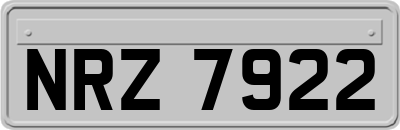 NRZ 7922